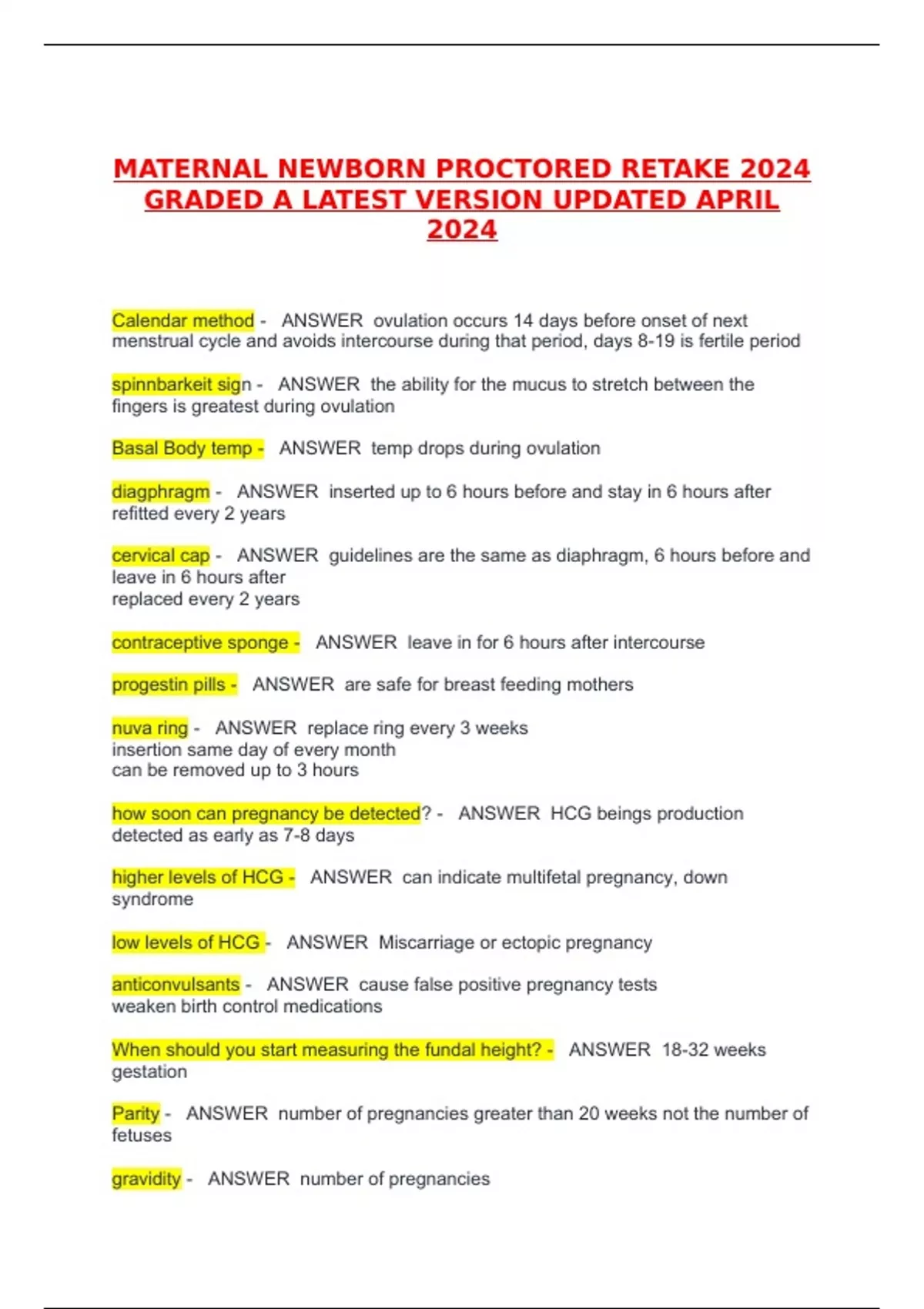 MATERNAL NEWBORN PROCTORED RETAKE 2024 GRADED A LATEST VERSION UPDATED APRIL 2024

Calendar method - ANSWER ovulation occurs 14 days before onset of next menstrual cycle and avoids intercourse during that period, days 8-19 is fertile period

spinnbarkeit sign - ANSWER the ability for the mucus to stretch between the fingers is greatest during ovulation

Basal Body temp - ANSWER temp drops during ovulation

diagphragm - ANSWER inserted up to 6 hours before and stay in 6 hours after refitted every 2 years

cervical cap - ANSWER guidelines are the same as diaphragm, 6 hours before and leave in 6 hours after
replaced every 2 years

contraceptive sponge - ANSWER leave in for 6 hours after intercourse

progestin pills - ANSWER are safe for breast feeding mothers

nuva ring - ANSWER replace ring every 3 weeks
insertion same day of every month
can be removed up to 3 hours

how soon can pregnancy be detected? - ANSWER HCG beings production detected as early as 7-8 days

higher levels of HCG - ANSWER can indicate multifetal pregnancy, down syndrome

low levels of HCG - ANSWER Miscarriage or ectopic pregnancy

anticonvulsants - ANSWER cause false positive pregnancy tests
weaken birth control medications

When should you start measuring the fundal height? - ANSWER 18-32 weeks gestation

Parity - ANSWER number of pregnancies greater than 20 weeks not the number of fetuses

gravidity - ANSWER number of pregnancies